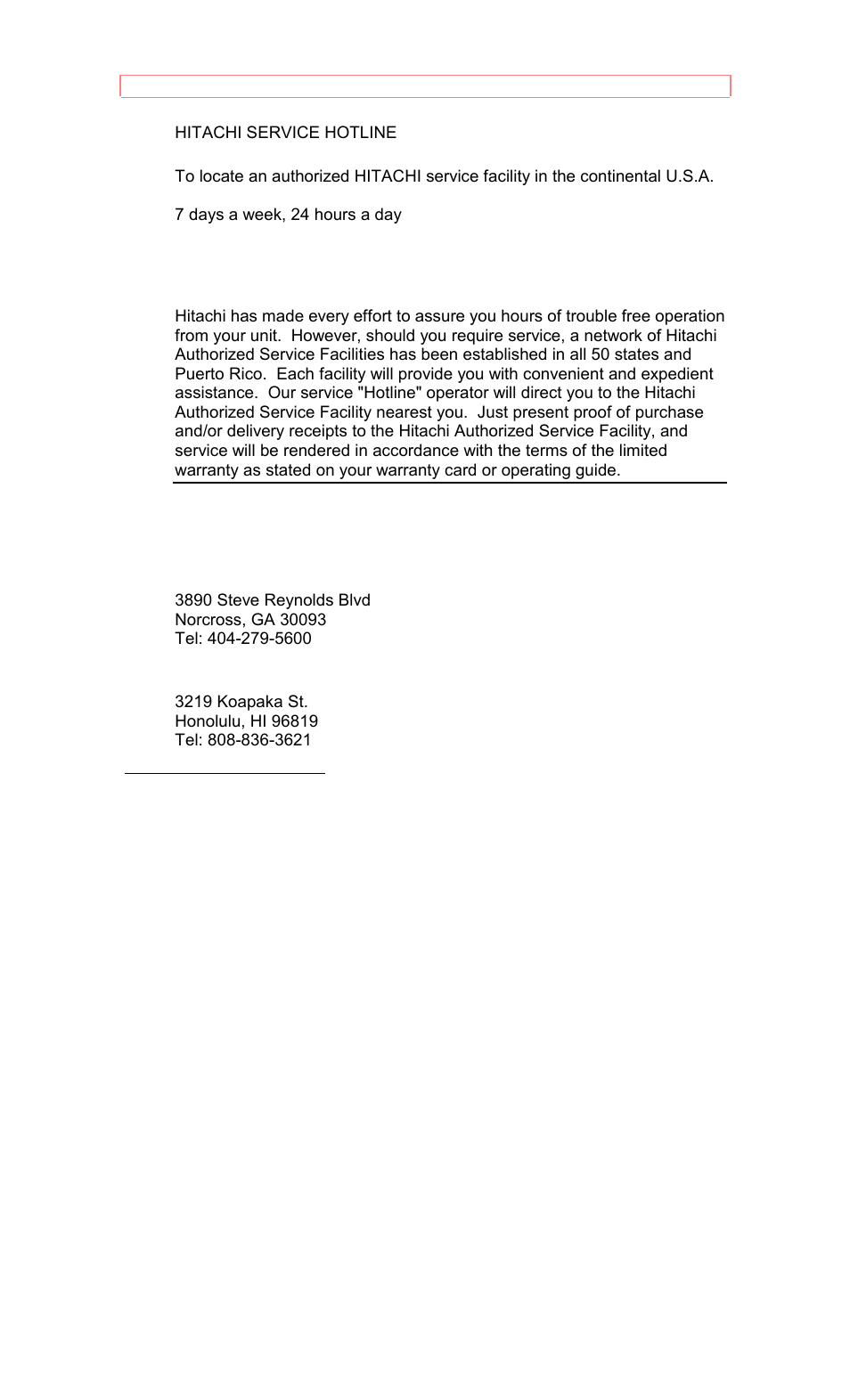 HITACHI SERVICE HOTLINE

To locate an authorized HITACHI service facility in the continental U.S.A.

7 days a week, 24 hours a day

Hitachi has made every effort to assure you hours of trouble free operation from your unit. However, should you require service, a network of Hitachi Authorized Service Facilities has been established in all 50 states and Puerto Rico. Each facility will provide you with convenient and expedient assistance. Our service "Hotline" operator will direct you to the Hitachi Authorized Service Facility nearest you. Just present proof of purchase and/or delivery receipts to the Hitachi Authorized Service Facility, and service will be rendered in accordance with the terms of the limited warranty as stated on your warranty card or operating guide.

3890 Steve Reynolds Blvd
Norcross, GA 30093
Tel: 404-279-5600

3219 Koapaka St.
Honolulu, HI 96819
Tel: 808-836-3621